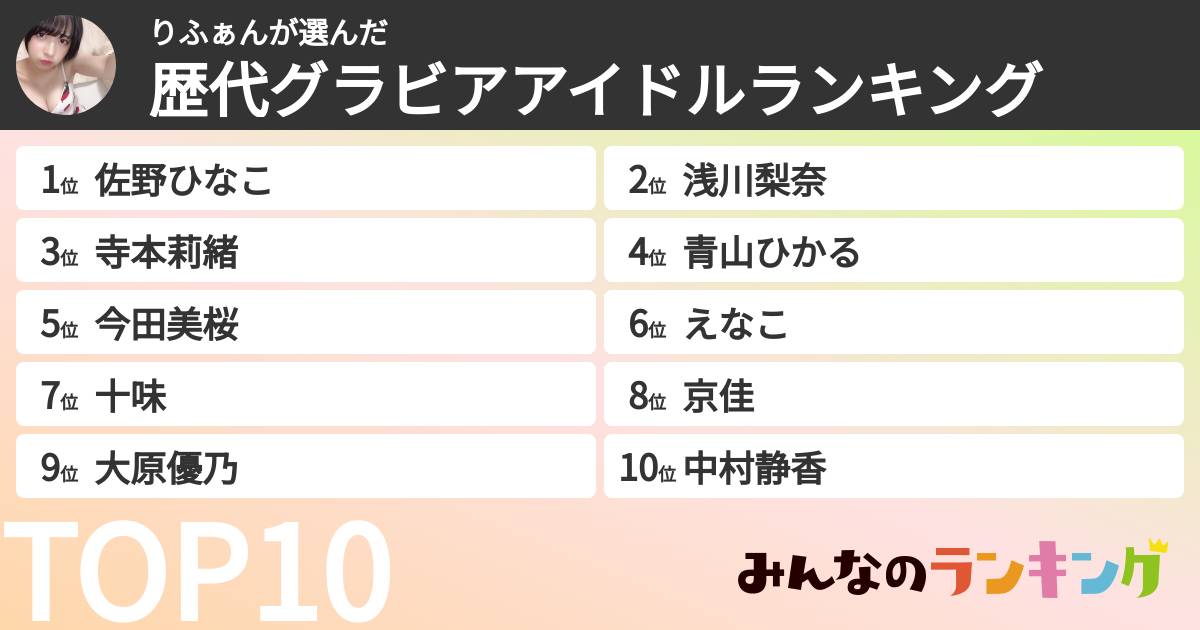 りふぁんが選んだ
歴代グラビアアイドルランキング

1位 佐野ひなこ
2位 浅川梨奈
3位 寺本莉緒
4位 青山ひかる
5位 今田美桜
6位 えなこ
7位 十味
8位 京佳
9位 大原優乃
10位 中村静香

TOP10

みんなのランキング